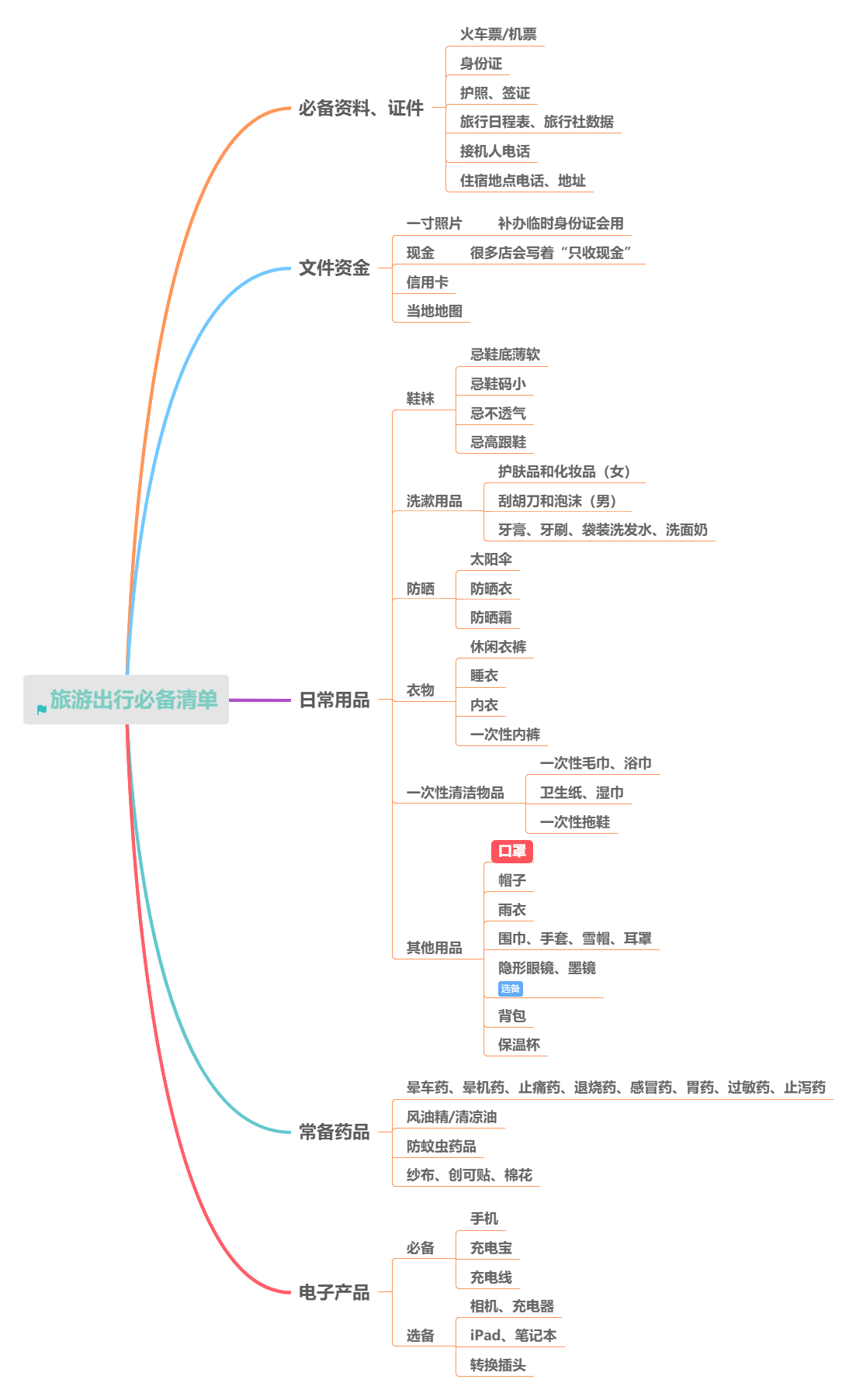 旅游出行必备清单

必备资料、证件
火车票/机票
身份证
护照、签证
旅行日程表、旅行社数据
接机人电话
住宿地点电话、地址

文件资金
一寸照片 补办临时身份证会用
现金 很多店会写着“只收现金”
信用卡
当地地图

日常用品
鞋袜
忌鞋底薄软
忌鞋码小
忌不透气
忌高跟鞋
洗漱用品
护肤品和化妆品（女）
刮胡刀和泡沫（男）
牙膏、牙刷、袋装洗发水、洗面奶
防晒
太阳伞
防晒衣
防晒霜
衣物
休闲衣裤
睡衣
内衣
一次性内裤
一次性清洁物品
一次性毛巾、浴巾
卫生纸、湿巾
一次性拖鞋
其他用品
口罩
帽子
雨衣
围巾、手套、雪帽、耳罩
隐形眼镜、墨镜
选备
背包
保温杯

常备药品
晕车药、晕机药、止痛药、退烧药、感冒药、胃药、过敏药、止泻药
风油精/清凉油
防蚊虫药品
纱布、创可贴、棉花

电子产品
必备
手机
充电宝
充电线
选备
相机、充电器
iPad、笔记本
转换插头